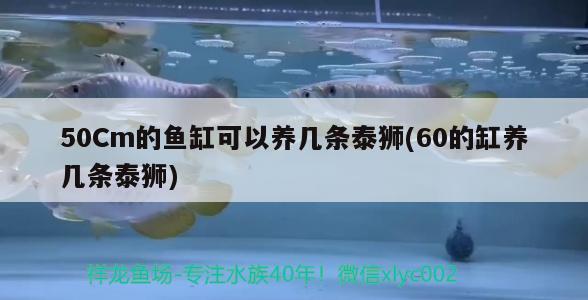 50Cm的鱼缸可以养几条泰狮(60的缸养几条泰狮)

祥龙鱼场-专注水族40年！微信xlyc002